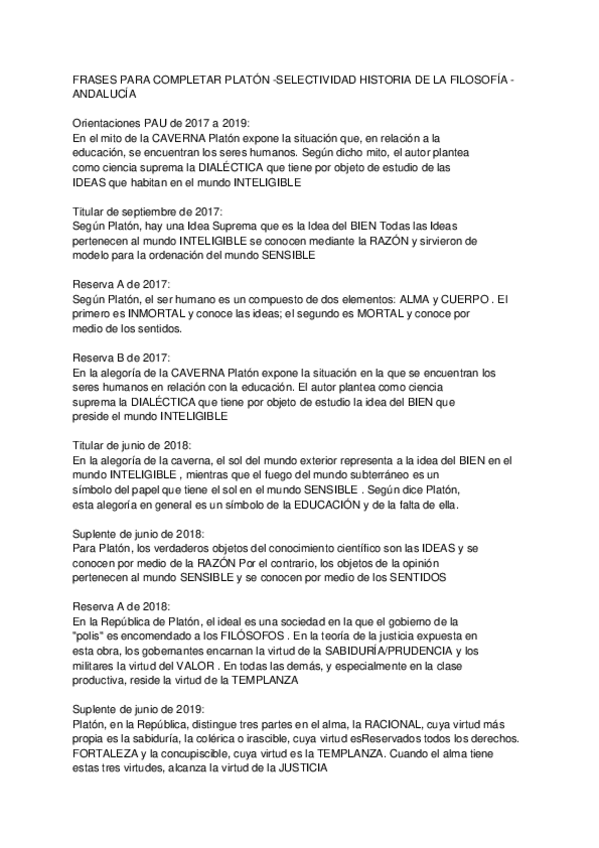 FRASES PARA COMPLETAR PLATÓN -SELECTIVIDAD HISTORIA DE LA FILOSOFÍA - ANDALUCÍA

Orientaciones PAU de 2017 a 2019:
En el mito de la CAVERNA Platón expone la situación que, en relación a la educación, se encuentran los seres humanos. Según dicho mito, el autor plantea como ciencia suprema la DIALÉCTICA que tiene por objeto de estudio de las IDEAS que habitan en el mundo INTELIGIBLE

Titular de septiembre de 2017:
Según Platón, hay una Idea Suprema que es la Idea del BIEN Todas las Ideas pertenecen al mundo INTELIGIBLE se conocen mediante la RAZÓN y sirvieron de modelo para la ordenación del mundo SENSIBLE

Reserva A de 2017:
Según Platón, el ser humano es un compuesto de dos elementos: ALMA y CUERPO . El primero es INMORTAL y conoce las ideas; el segundo es MORTAL y conoce por medio de los sentidos.

Reserva B de 2017:
En la alegoría de la CAVERNA Platón expone la situación en la que se encuentran los seres humanos en relación con la educación. El autor plantea como ciencia suprema la DIALÉCTICA que tiene por objeto de estudio la idea del BIEN que preside el mundo INTELIGIBLE

Titular de junio de 2018:
En la alegoría de la caverna, el sol del mundo exterior representa a la idea del BIEN en el mundo INTELIGIBLE , mientras que el fuego del mundo subterráneo es un símbolo del papel que tiene el sol en el mundo SENSIBLE . Según dice Platón, esta alegoría en general es un símbolo de la EDUCACIÓN y de la falta de ella.

Suplente de junio de 2018:
Para Platón, los verdaderos objetos del conocimiento científico son las IDEAS y se conocen por medio de la RAZÓN Por el contrario, los objetos de la opinión pertenecen al mundo SENSIBLE y se conocen por medio de los SENTIDOS

Reserva A de 2018:
En la República de Platón, el ideal es una sociedad en la que el gobierno de la "polis" es encomendado a los FILÓSOFOS . En la teoría de la justicia expuesta en esta obra, los gobernantes encarnan la virtud de la SABIDURÍA/PRUDENCIA y los militares la virtud del VALOR . En todas las demás, y especialmente en la clase productiva, reside la virtud de la TEMPLANZA

Suplente de junio de 2019:
Platón, en la República, distingue tres partes en el alma, la RACIONAL, cuya virtud más propia es la sabiduría, la colérica o irascible, cuya virtud esReservados todos los derechos. FORTALEZA y la concupiscible, cuya virtud es la TEMPLANZA. Cuando el alma tiene estas tres virtudes, alcanza la virtud de la JUSTICIA